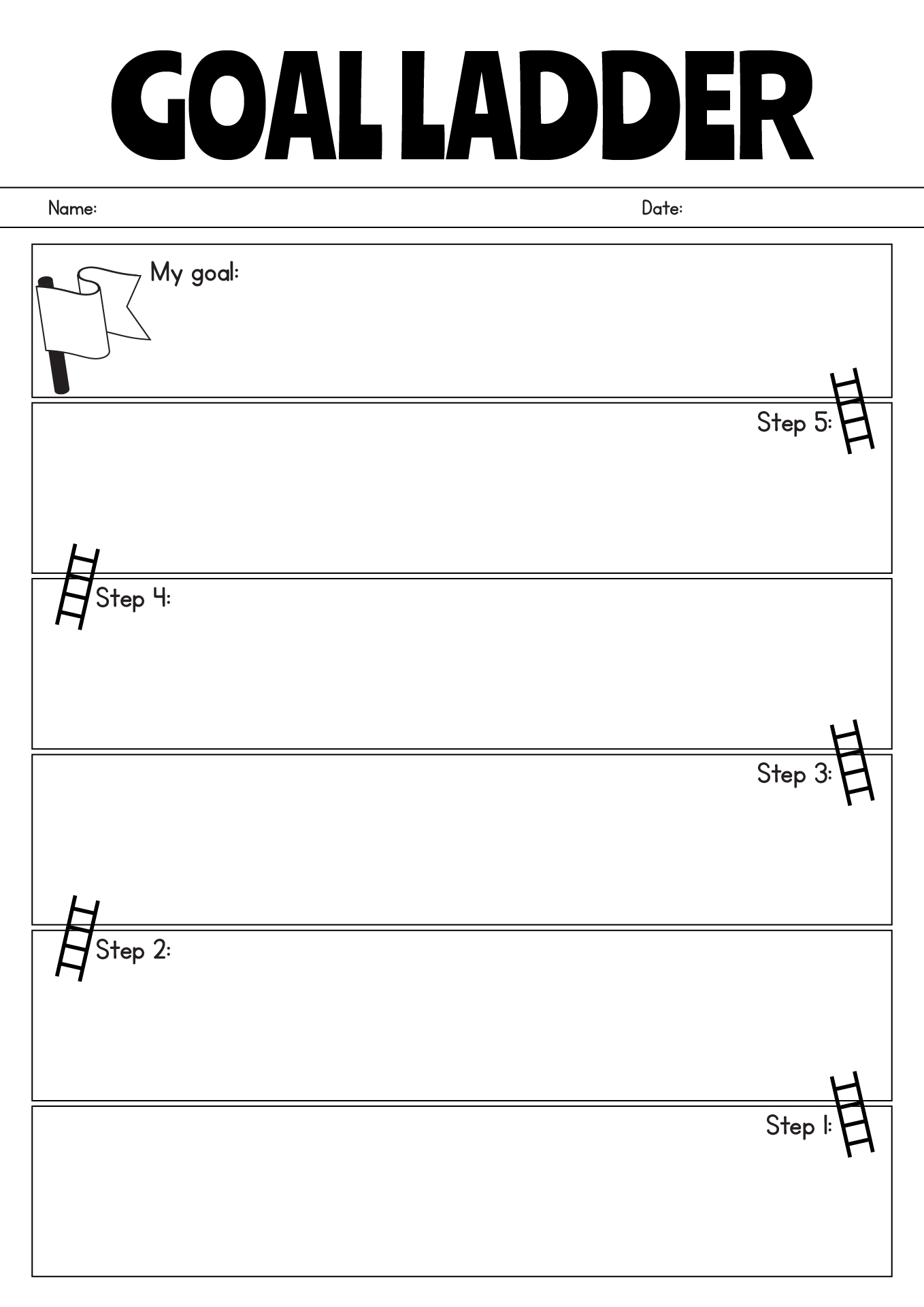 GOAL LADDER

Name:

Date:

My goal:

Step 5:

Step 4:

Step 3:

Step 2:

Step 1: